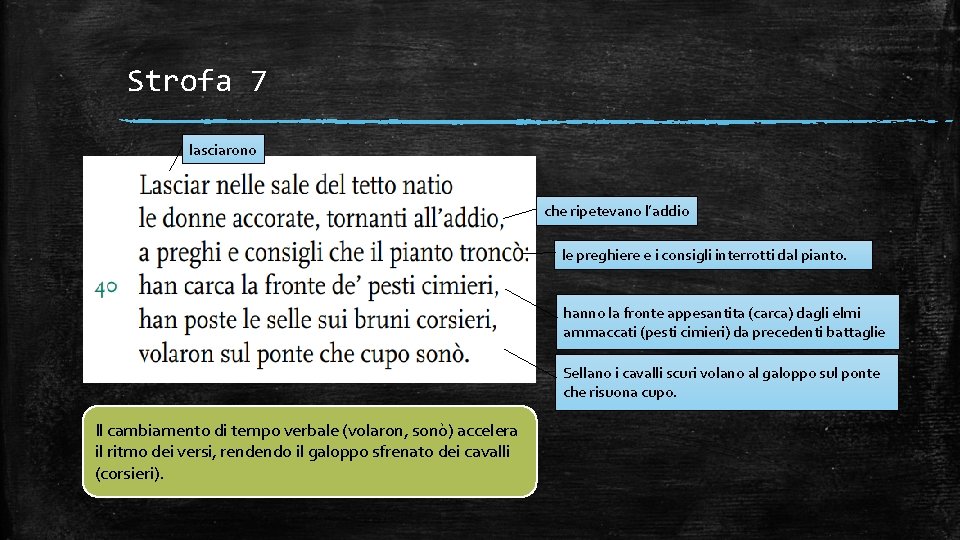 Strofa 7

lasciarono

Lasciar nelle sale del tetto natio
le donne accorate, tornanti all'addio,
a preghi e consigli che il pianto troncò:
40 han carca la fronte de' pesti cimieri,
han poste le selle sui bruni corsieri,
volaron sul ponte che cupo sonò.

che ripetevano l'addio

le preghiere e i consigli interrotti dal pianto.

hanno la fronte appesantita (carca) dagli elmi ammaccati (pesti cimieri) da precedenti battaglie

Sellano i cavalli scuri volano al galoppo sul ponte che risuona cupo.

Il cambiamento di tempo verbale (volaron, sonò) accelera il ritmo dei versi, rendendo il galoppo sfrenato dei cavalli (corsieri).